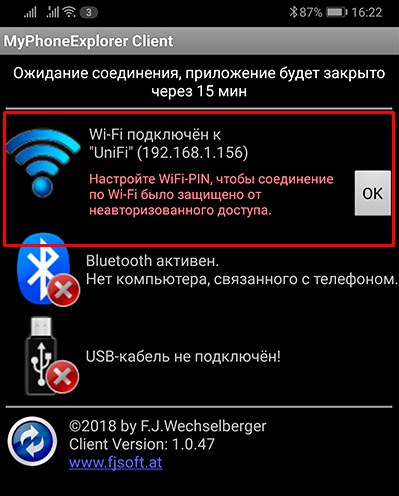 3 87% 16:22

MyPhoneExplorer Client

Ожидание соединения, приложение будет закрыто через 15 мин

Wi-Fi подключён к "UniFi" (192.168.1.156)

Настройте WiFi-PIN, чтобы соединение по Wi-Fi было защищено от неавторизованного доступа.

OK

Bluetooth активен.
Нет компьютера, связанного с телефоном.

USB-кабель не подключён!

©2018 by F.J.Wechselberger
Client Version: 1.0.47
www.fjsoft.at